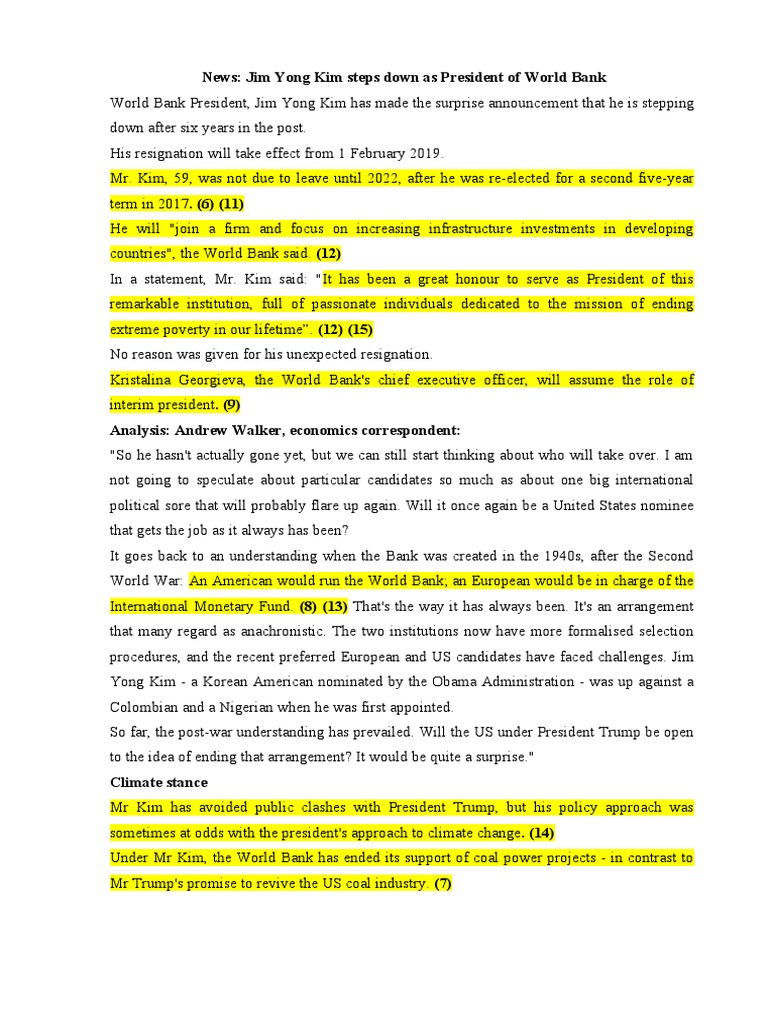 News: Jim Yong Kim steps down as President of World Bank

World Bank President, Jim Yong Kim has made the surprise announcement that he is stepping down after six years in the post.

His resignation will take effect from 1 February 2019.

Mr. Kim, 59, was not due to leave until 2022, after he was re-elected for a second five-year term in 2017. (6) (11)

He will "join a firm and focus on increasing infrastructure investments in developing countries", the World Bank said. (12)

In a statement, Mr. Kim said: "It has been a great honour to serve as President of this remarkable institution, full of passionate individuals dedicated to the mission of ending extreme poverty in our lifetime". (12) (15)

No reason was given for his unexpected resignation.

Kristalina Georgieva, the World Bank's chief executive officer, will assume the role of interim president. (9)

Analysis: Andrew Walker, economics correspondent:

"So he hasn't actually gone yet, but we can still start thinking about who will take over. I am not going to speculate about particular candidates so much as about one big international political sore that will probably flare up again. Will it once again be a United States nominee that gets the job as it always has been?

It goes back to an understanding when the Bank was created in the 1940s, after the Second World War: An American would run the World Bank; an European would be in charge of the International Monetary Fund. (8) (13) That's the way it has always been. It's an arrangement that many regard as anachronistic. The two institutions now have more formalised selection procedures, and the recent preferred European and US candidates have faced challenges. Jim Yong Kim - a Korean American nominated by the Obama Administration - was up against a Colombian and a Nigerian when he was first appointed.

So far, the post-war understanding has prevailed. Will the US under President Trump be open to the idea of ending that arrangement? It would be quite a surprise."

Climate stance

Mr Kim has avoided public clashes with President Trump, but his policy approach was sometimes at odds with the president's approach to climate change. (14)

Under Mr Kim, the World Bank has ended its support of coal power projects - in contrast to Mr Trump's promise to revive the US coal industry. (7)